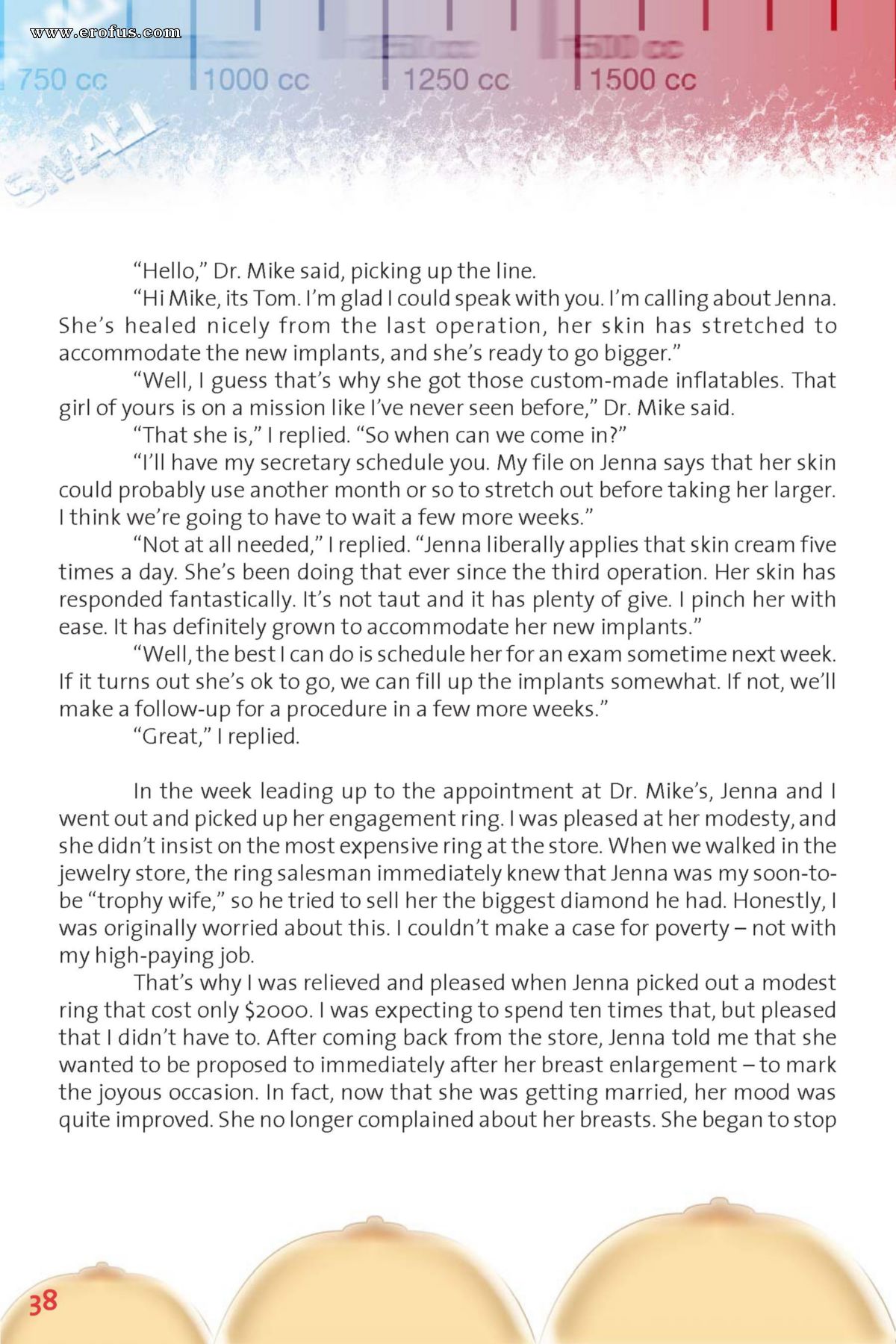 www.erofus.com

750 cc 1000 cc 1250 cc 1500 cc

SMALL

"Hello," Dr. Mike said, picking up the line.

"Hi Mike, its Tom. I'm glad I could speak with you. I'm calling about Jenna. She's healed nicely from the last operation, her skin has stretched to accommodate the new implants, and she's ready to go bigger."

"Well, I guess that's why she got those custom-made inflatables. That girl of yours is on a mission like I've never seen before," Dr. Mike said.

"That she is," I replied. "So when can we come in?"

"I'll have my secretary schedule you. My file on Jenna says that her skin could probably use another month or so to stretch out before taking her larger. I think we're going to have to wait a few more weeks."

"Not at all needed," I replied. "Jenna liberally applies that skin cream five times a day. She's been doing that ever since the third operation. Her skin has responded fantastically. It's not taut and it has plenty of give. I pinch her with ease. It has definitely grown to accommodate her new implants."

"Well, the best I can do is schedule her for an exam sometime next week. If it turns out she's ok to go, we can fill up the implants somewhat. If not, we'll make a follow-up for a procedure in a few more weeks."

"Great," I replied.

In the week leading up to the appointment at Dr. Mike's, Jenna and I went out and picked up her engagement ring. I was pleased at her modesty, and she didn't insist on the most expensive ring at the store. When we walked in the jewelry store, the ring salesman immediately knew that Jenna was my soon-to-be "trophy wife," so he tried to sell her the biggest diamond he had. Honestly, I was originally worried about this. I couldn't make a case for poverty – not with my high-paying job.

That's why I was relieved and pleased when Jenna picked out a modest ring that cost only $2000. I was expecting to spend ten times that, but pleased that I didn't have to. After coming back from the store, Jenna told me that she wanted to be proposed to immediately after her breast enlargement – to mark the joyous occasion. In fact, now that she was getting married, her mood was quite improved. She no longer complained about her breasts. She began to stop

38